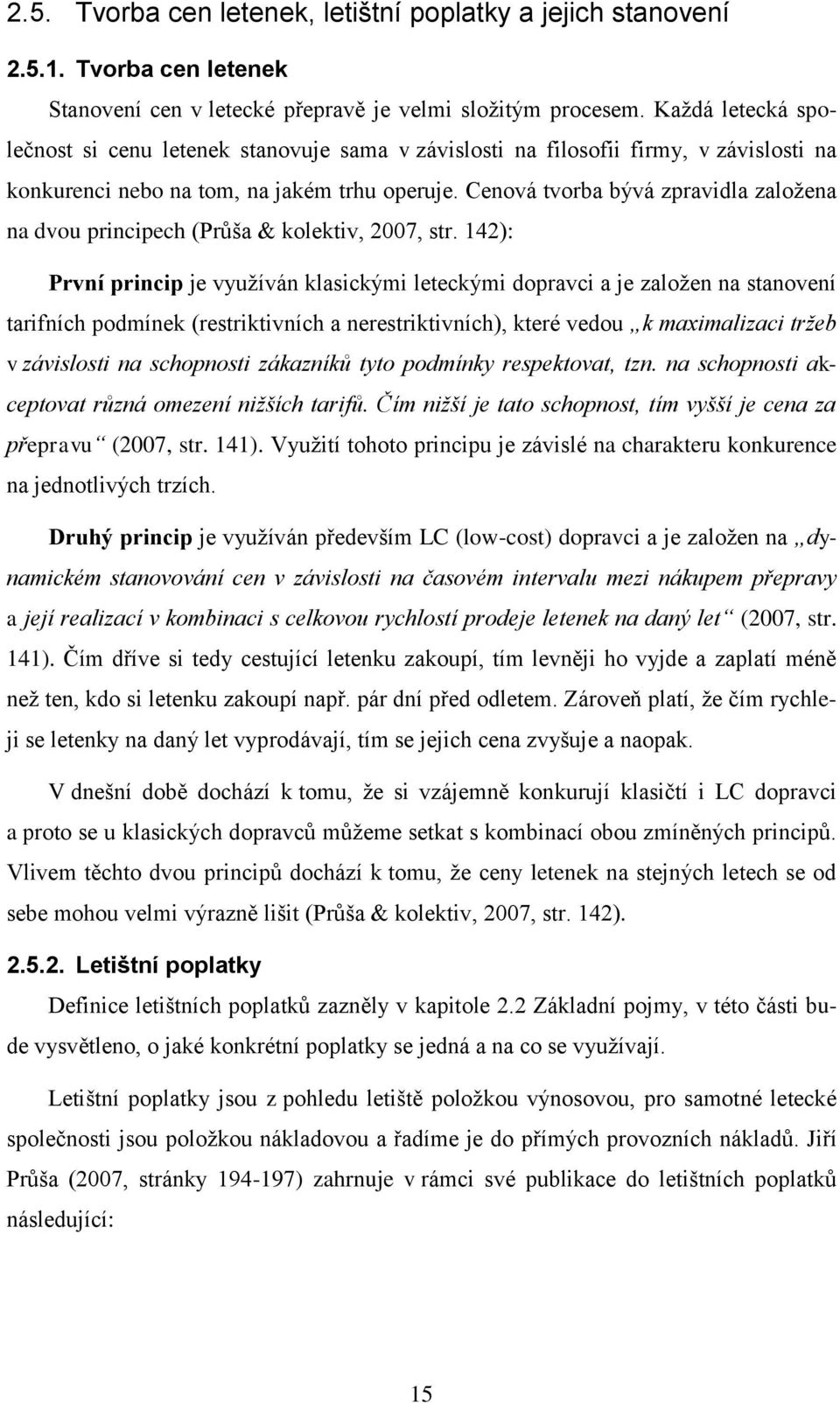 2.5. Tvorba cen letenek, letištní poplatky a jejich stanovení

2.5.1. Tvorba cen letenek

Stanovení cen v letecké přepravě je velmi složitým procesem. Každá letecká společnost si cenu letenek stanovuje sama v závislosti na filosofii firmy, v závislosti na konkurenci nebo na tom, na jakém trhu operuje. Cenová tvorba bývá zpravidla založena na dvou principech (Průša & kolektiv, 2007, str. 142):

První princip je využíván klasickými leteckými dopravci a je založen na stanovení tarifních podmínek (restriktivních a nerestriktivních), které vedou „k maximalizaci tržeb v závislosti na schopnosti zákazníků tyto podmínky respektovat, tzn. na schopnosti akceptovat různá omezení nižších tarifů. Čím nižší je tato schopnost, tím vyšší je cena za přepravu“ (2007, str. 141). Využití tohoto principu je závislé na charakteru konkurence na jednotlivých trzích.

Druhý princip je využíván především LC (low-cost) dopravci a je založen na „dynamickém stanovování cen v závislosti na časovém intervalu mezi nákupem přepravy a její realizací v kombinaci s celkovou rychlostí prodeje letenek na daný let“ (2007, str. 141). Čím dříve si tedy cestující letenku zakoupí, tím levněji ho vyjde a zaplatí méně než ten, kdo si letenku zakoupí např. pár dní před odletem. Zároveň platí, že čím rychleji se letenky na daný let vyprodávají, tím se jejich cena zvyšuje a naopak.

V dnešní době dochází k tomu, že si vzájemně konkurují klasičtí i LC dopravci a proto se u klasických dopravců můžeme setkat s kombinací obou zmíněných principů. Vlivem těchto dvou principů dochází k tomu, že ceny letenek na stejných letech se od sebe mohou velmi výrazně lišit (Průša & kolektiv, 2007, str. 142).

2.5.2. Letištní poplatky

Definice letištních poplatků zazněly v kapitole 2.2 Základní pojmy, v této části bude vysvětleno, o jaké konkrétní poplatky se jedná a na co se využívají.

Letištní poplatky jsou z pohledu letiště položkou výnosovou, pro samotné letecké společnosti jsou položkou nákladovou a řadíme je do přímých provozních nákladů. Jiří Průša (2007, stránky 194-197) zahrnuje v rámci své publikace do letištních poplatků následující:

15